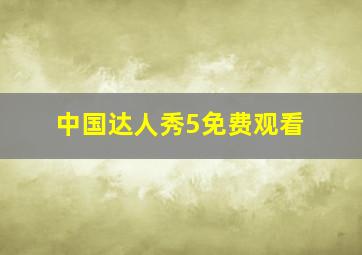 中国达人秀5免费观看